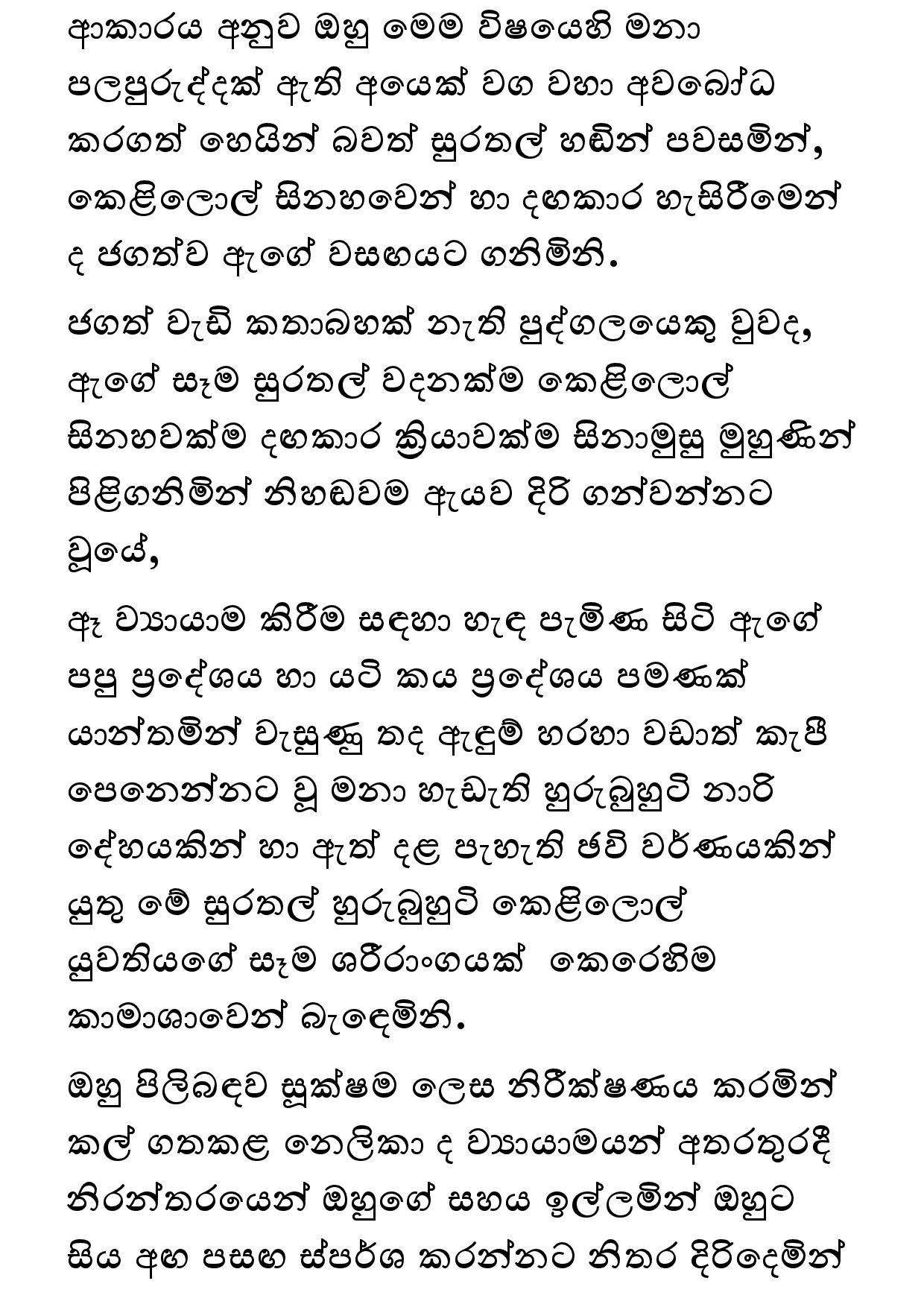 ආකාරය අනුව ඔහු මෙම විෂයෙහි මනා පලපුරුද්දක් ඇති අයෙක් වග වහා අවබෝධ කරගත් හෙයින් බවත් සුරතල් හඬින් පවසමින්, කෙළිලොල් සිනහවෙන් හා දඟකාර හැසිරීමෙන් ද ජගත්ව ඇගේ වසඟයට ගනිමිනි.

ජගත් වැඩි කතාබහක් නැති පුද්ගලයෙකු වුවද, ඇගේ සෑම සුරතල් වදනක්ම කෙළිලොල් සිනහවක්ම දඟකාර ක්‍රියාවක්ම සිනාමුසු මුහුණින් පිළිගනිමින් නිහඬවම ඇයව දිරි ගන්වන්නට වූයේ,

ඈ ව්‍යායාම කිරීම සඳහා හැඳ පැමිණ සිටි ඇගේ පපු ප්‍රදේශය හා යටි කය ප්‍රදේශය පමණක් යාන්තමින් වැසුණු තද ඇඳුම් හරහා වඩාත් කැපී පෙනෙන්නට වූ මනා හැඩැති හුරුබුහුටි නාරි දේහයකින් හා ඇත් දළ පැහැති ඡවි වර්ණයකින් යුතු මේ සුරතල් හුරුබුහුටි කෙළිලොල් යුවතියගේ සෑම ශරීරාංගයක් කෙරෙහිම කාමාශාවෙන් බැඳෙමිනි.

ඔහු පිලිබඳව සූක්ෂම ලෙස නිරීක්ෂණය කරමින් කල් ගතකළ නෙලිකා ද ව්‍යායාමයන් අතරතුරදී නිරන්තරයෙන් ඔහුගේ සහය ඉල්ලමින් ඔහුට සිය අඟ පසඟ ස්පර්ශ කරන්නට නිතර දිරිදෙමින්